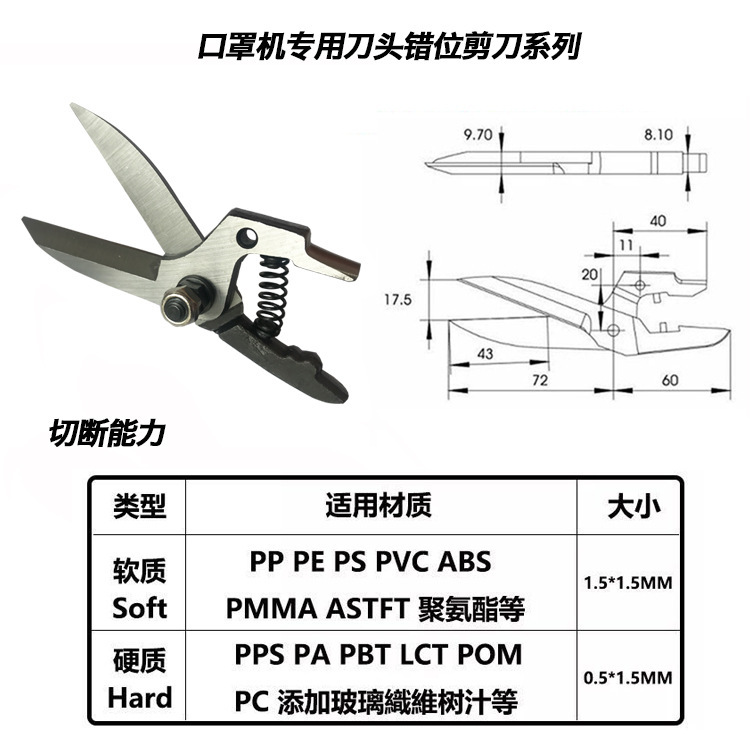 口罩机专用刀头错位剪刀系列

9.70

8.10

40

11

20

17.5

43

72

60

切断能力

| 类型 | 适用材质 | 大小 |
|---|---|---|
| 软质 Soft | PP PE PS PVC ABS PMMA ASTFT 聚氨酯等 | 1.5*1.5MM |
| 硬质 Hard | PPS PA PBT LCT POM PC 添加玻璃纖維树汁等 | 0.5*1.5MM |